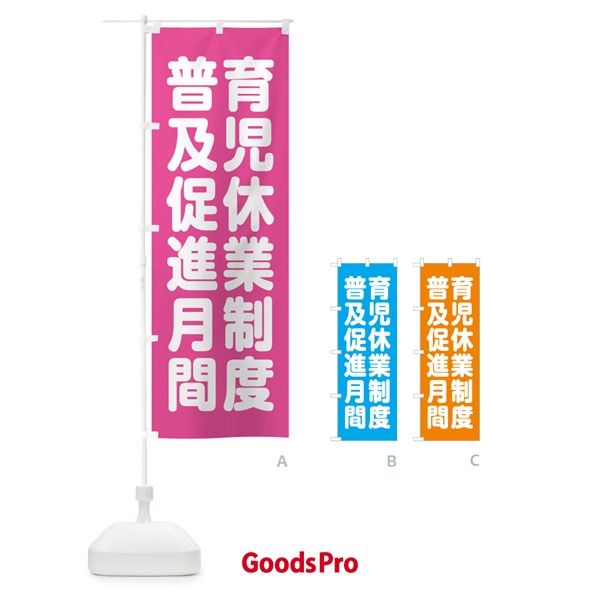 育児休業制度
普及促進月間

A

育児休業制度
普及促進月間

B

育児休業制度
普及促進月間

C

GoodsPro